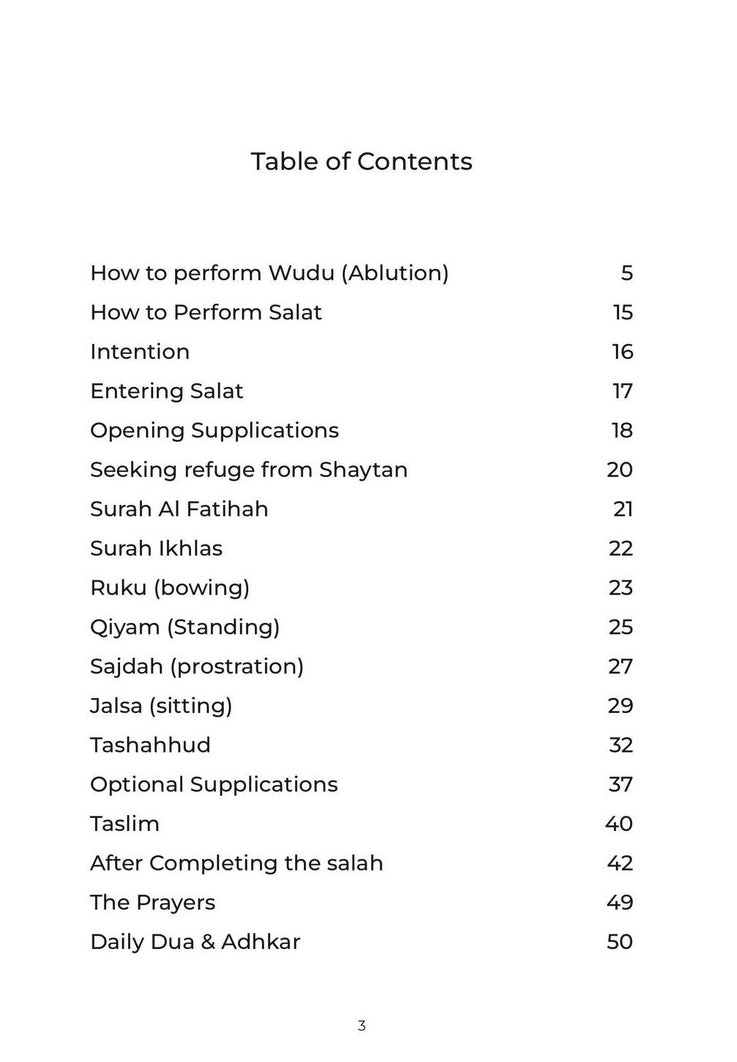 Table of Contents

| | |
|---|---|
| How to perform Wudu (Ablution) | 5 |
| How to Perform Salat | 15 |
| Intention | 16 |
| Entering Salat | 17 |
| Opening Supplications | 18 |
| Seeking refuge from Shaytan | 20 |
| Surah Al Fatihah | 21 |
| Surah Ikhlas | 22 |
| Ruku (bowing) | 23 |
| Qiyam (Standing) | 25 |
| Sajdah (prostration) | 27 |
| Jalsa (sitting) | 29 |
| Tashahhud | 32 |
| Optional Supplications | 37 |
| Taslim | 40 |
| After Completing the salah | 42 |
| The Prayers | 49 |
| Daily Dua & Adhkar | 50 |

3